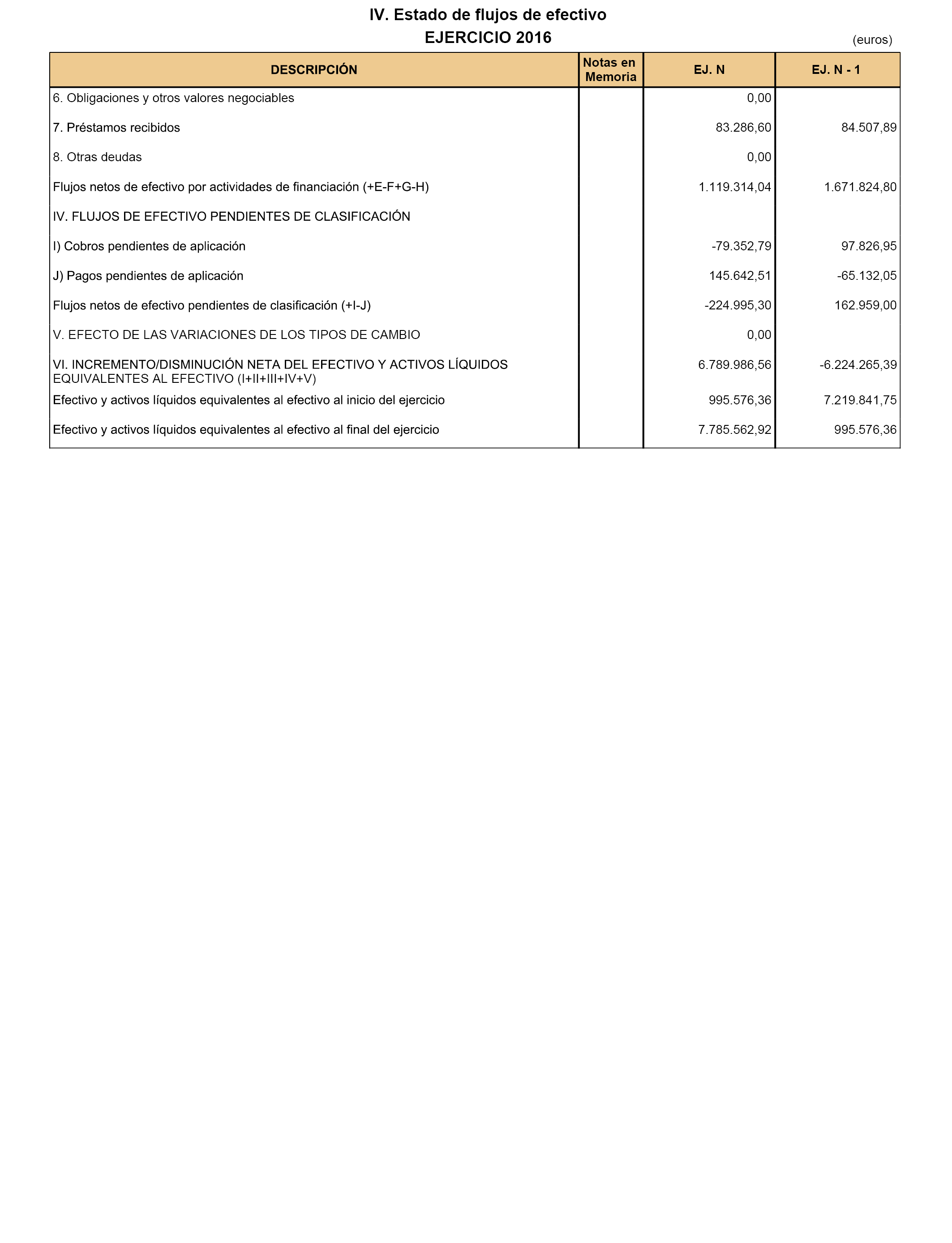 IV. Estado de flujos de efectivo
EJERCICIO 2016

(euros)

| DESCRIPCIÓN | Notas en Memoria | EJ. N | EJ. N - 1 |
|---|---|---|---|
| 6. Obligaciones y otros valores negociables | | 0,00 | |
| 7. Préstamos recibidos | | 83.286,60 | 84.507,89 |
| 8. Otras deudas | | 0,00 | |
| Flujos netos de efectivo por actividades de financiación (+E-F+G-H) | | 1.119.314,04 | 1.671.824,80 |
| IV. FLUJOS DE EFECTIVO PENDIENTES DE CLASIFICACIÓN | | | |
| I) Cobros pendientes de aplicación | | -79.352,79 | 97.826,95 |
| J) Pagos pendientes de aplicación | | 145.642,51 | -65.132,05 |
| Flujos netos de efectivo pendientes de clasificación (+I-J) | | -224.995,30 | 162.959,00 |
| V. EFECTO DE LAS VARIACIONES DE LOS TIPOS DE CAMBIO | | 0,00 | |
| VI. INCREMENTO/DISMINUCIÓN NETA DEL EFECTIVO Y ACTIVOS LÍQUIDOS EQUIVALENTES AL EFECTIVO (I+II+III+IV+V) | | 6.789.986,56 | -6.224.265,39 |
| Efectivo y activos líquidos equivalentes al efectivo al inicio del ejercicio | | 995.576,36 | 7.219.841,75 |
| Efectivo y activos líquidos equivalentes al efectivo al final del ejercicio | | 7.785.562,92 | 995.576,36 |